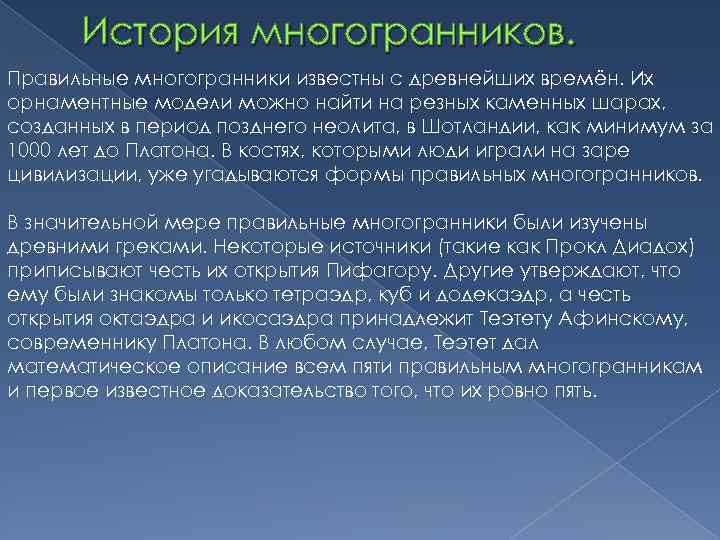 История многогранников.

Правильные многогранники известны с древнейших времён. Их орнаментные модели можно найти на резных каменных шарах, созданных в период позднего неолита, в Шотландии, как минимум за 1000 лет до Платона. В костях, которыми люди играли на заре цивилизации, уже угадываются формы правильных многогранников.

В значительной мере правильные многогранники были изучены древними греками. Некоторые источники (такие как Прокл Диадох) приписывают честь их открытия Пифагору. Другие утверждают, что ему были знакомы только тетраэдр, куб и додекаэдр, а честь открытия октаэдра и икосаэдра принадлежит Теэтету Афинскому, современнику Платона. В любом случае, Теэтет дал математическое описание всем пяти правильным многогранникам и первое известное доказательство того, что их ровно пять.